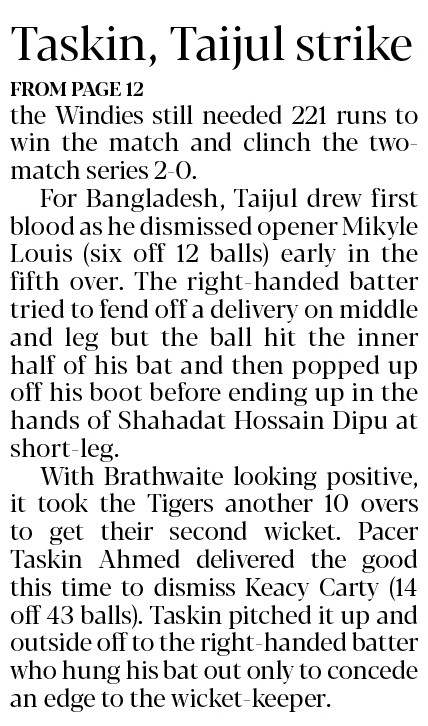 Taskin, Taijul strike

FROM PAGE 12

the Windies still needed 221 runs to win the match and clinch the two-match series 2-0.

For Bangladesh, Taijul drew first blood as he dismissed opener Mikyle Louis (six off 12 balls) early in the fifth over. The right-handed batter tried to fend off a delivery on middle and leg but the ball hit the inner half of his bat and then popped up off his boot before ending up in the hands of Shahadat Hossain Dipu at short-leg.

With Brathwaite looking positive, it took the Tigers another 10 overs to get their second wicket. Pacer Taskin Ahmed delivered the good this time to dismiss Keacy Carty (14 off 43 balls). Taskin pitched it up and outside off to the right-handed batter who hung his bat out only to concede an edge to the wicket-keeper.